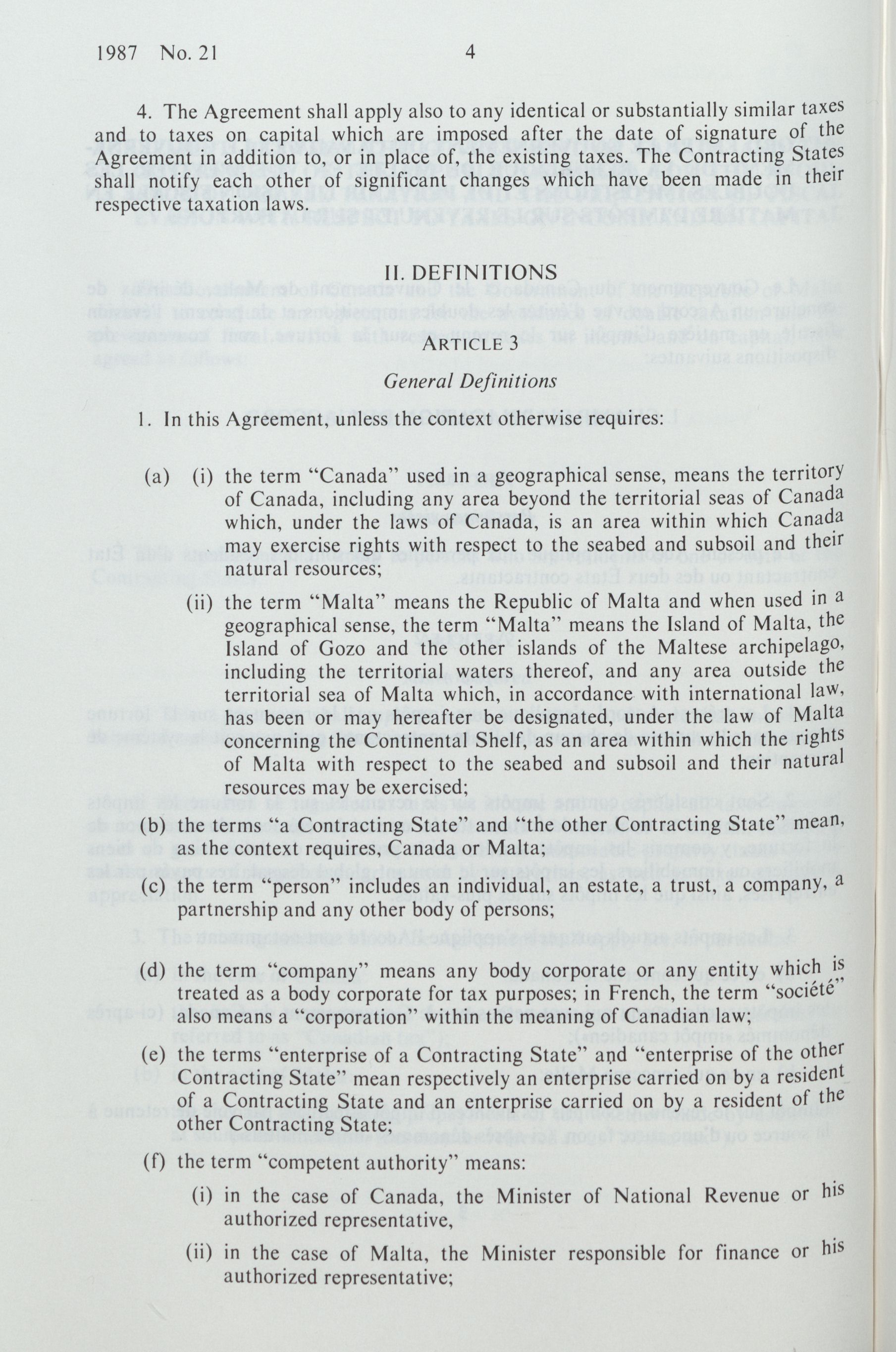 1987 No. 21 4

4. The Agreement shall apply also to any identical or substantially similar taxes and to taxes on capital which are imposed after the date of signature of the Agreement in addition to, or in place of, the existing taxes. The Contracting States shall notify each other of significant changes which have been made in their respective taxation laws.

II. DEFINITIONS

ARTICLE 3

General Definitions

1. In this Agreement, unless the context otherwise requires:

(a) (i) the term "Canada" used in a geographical sense, means the territory of Canada, including any area beyond the territorial seas of Canada which, under the laws of Canada, is an area within which Canada may exercise rights with respect to the seabed and subsoil and their natural resources;

(ii) the term "Malta" means the Republic of Malta and when used in a geographical sense, the term "Malta" means the Island of Malta, the Island of Gozo and the other islands of the Maltese archipelago, including the territorial waters thereof, and any area outside the territorial sea of Malta which, in accordance with international law, has been or may hereafter be designated, under the law of Malta concerning the Continental Shelf, as an area within which the rights of Malta with respect to the seabed and subsoil and their natural resources may be exercised;

(b) the terms "a Contracting State" and "the other Contracting State" mean, as the context requires, Canada or Malta;

(c) the term "person" includes an individual, an estate, a trust, a company, a partnership and any other body of persons;

(d) the term "company" means any body corporate or any entity which is treated as a body corporate for tax purposes; in French, the term "société" also means a "corporation" within the meaning of Canadian law;

(e) the terms "enterprise of a Contracting State" and "enterprise of the other Contracting State" mean respectively an enterprise carried on by a resident of a Contracting State and an enterprise carried on by a resident of the other Contracting State;

(f) the term "competent authority" means:

(i) in the case of Canada, the Minister of National Revenue or his authorized representative,

(ii) in the case of Malta, the Minister responsible for finance or his authorized representative;